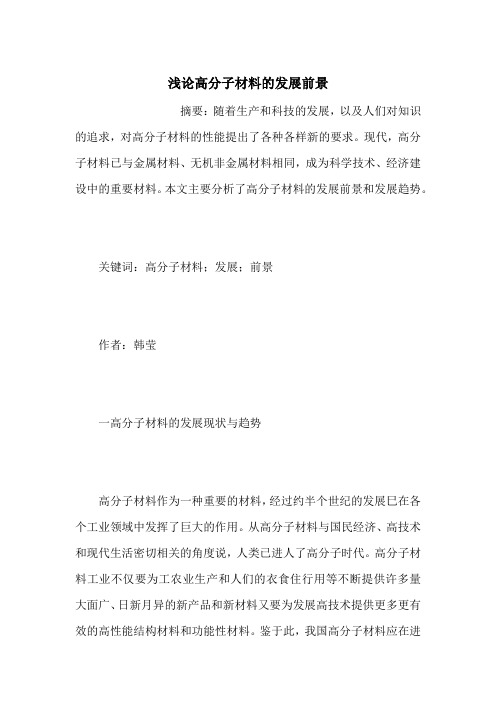 浅论高分子材料的发展前景

摘要：随着生产和科技的发展，以及人们对知识的追求，对高分子材料的性能提出了各种各样新的要求。现代，高分子材料已与金属材料、无机非金属材料相同，成为科学技术、经济建设中的重要材料。本文主要分析了高分子材料的发展前景和发展趋势。

关键词：高分子材料；发展；前景

作者：韩莹

一高分子材料的发展现状与趋势

高分子材料作为一种重要的材料，经过约半个世纪的发展已在各个工业领域中发挥了巨大的作用。从高分子材料与国民经济、高技术和现代生活密切相关的角度说，人类已进入了高分子时代。高分子材料工业不仅要为工农业生产和人们的衣食住行用等不断提供许多量大面广、日新月异的新产品和新材料又要为发展高技术提供更多更有效的高性能结构材料和功能性材料。鉴于此，我国高分子材料应在进